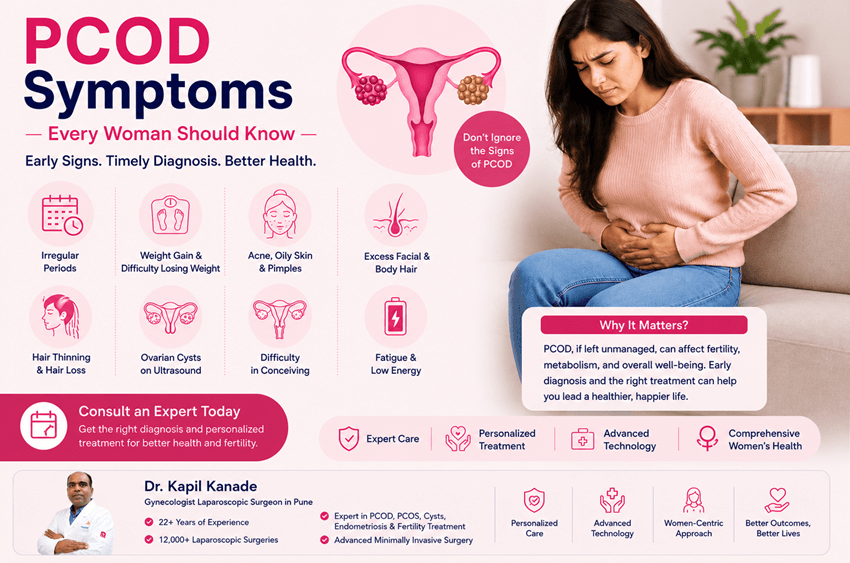 PCOD Symptoms

— Every Woman Should Know —

Early Signs. Timely Diagnosis. Better Health.

Don't Ignore the Signs of PCOD

Irregular Periods

Weight Gain & Difficulty Losing Weight

Acne, Oily Skin & Pimples

Excess Facial & Body Hair

Hair Thinning & Hair Loss

Ovarian Cysts on Ultrasound

Difficulty in Conceiving

Fatigue & Low Energy

Why It Matters?

PCOD, if left unmanaged, can affect fertility, metabolism, and overall well-being. Early diagnosis and the right treatment can help you lead a healthier, happier life.

Consult an Expert Today

Get the right diagnosis and personalized treatment for better health and fertility.

Expert Care

Personalized Treatment

Advanced Technology

Comprehensive Women's Health

Dr. Kapil Kanade

Gynecologist Laparoscopic Surgeon in Pune

22+ Years of Experience

12,000+ Laparoscopic Surgeries

Expert in PCOD, PCOS, Cysts, Endometriosis & Fertility Treatment

Advanced Minimally Invasive Surgery

Personalized Care

Advanced Technology

Women-Centric Approach

Better Outcomes, Better Lives